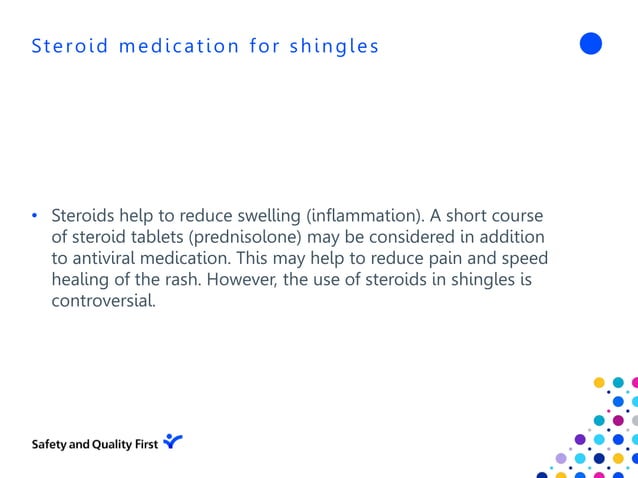 Steroid medication for shingles

• Steroids help to reduce swelling (inflammation). A short course of steroid tablets (prednisolone) may be considered in addition to antiviral medication. This may help to reduce pain and speed healing of the rash. However, the use of steroids in shingles is controversial.

Safety and Quality First